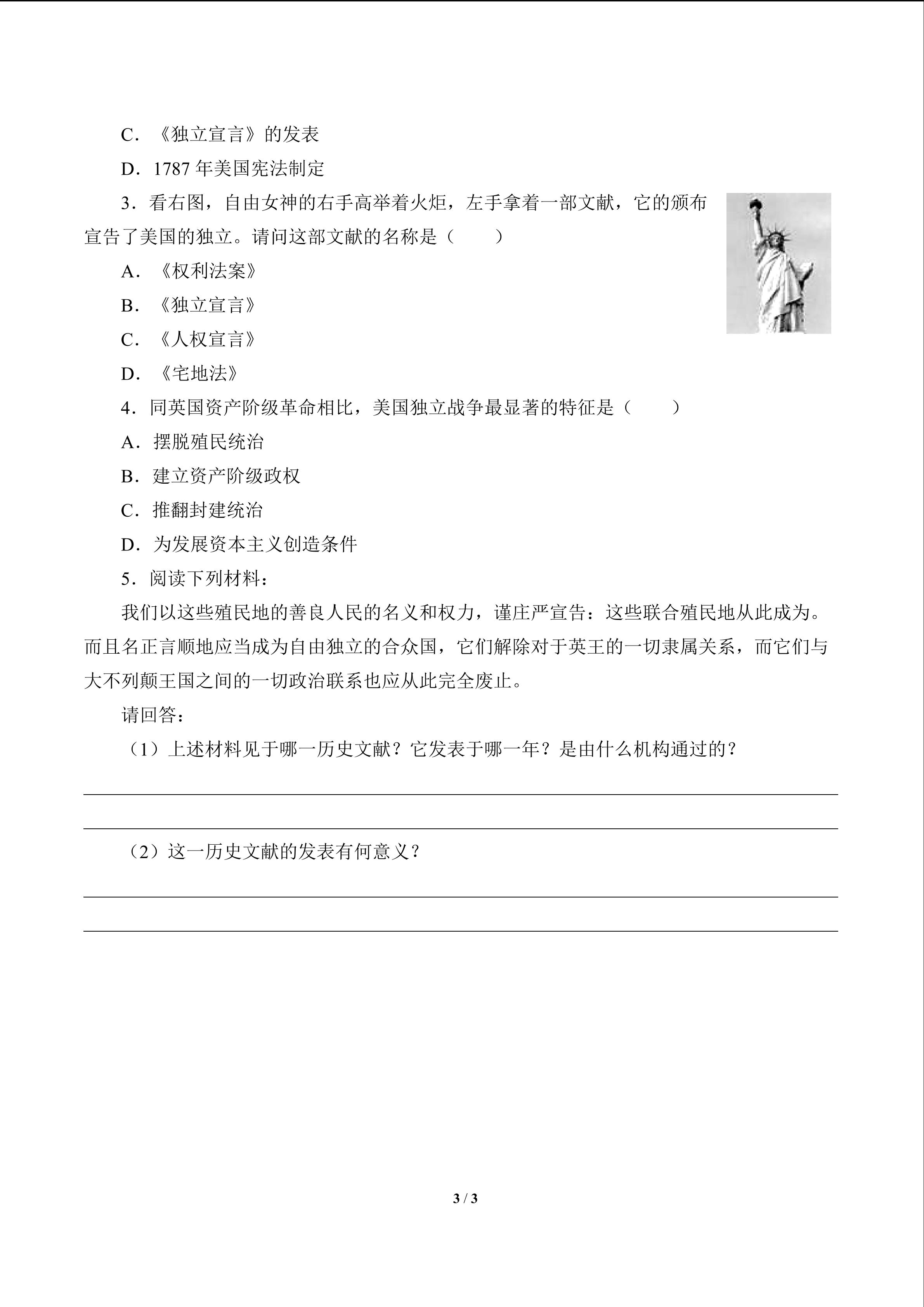 C．《独立宣言》的发表

D．1787年美国宪法制定

3．看右图，自由女神的右手高举着火炬，左手拿着一部文献，它的颁布宣告了美国的独立。请问这部文献的名称是（　　）

A．《权利法案》

B．《独立宣言》

C．《人权宣言》

D．《宅地法》

4．同英国资产阶级革命相比，美国独立战争最显著的特征是（　　）

A．摆脱殖民统治

B．建立资产阶级政权

C．推翻封建统治

D．为发展资本主义创造条件

5．阅读下列材料：

我们以这些殖民地的善良人民的名义和权力，谨庄严宣告：这些联合殖民地从此成为。而且名正言顺地应当成为自由独立的合众国，它们解除对于英王的一切隶属关系，而它们与大不列颠王国之间的一切政治联系也应从此完全废止。

请回答：

（1）上述材料见于哪一历史文献？它发表于哪一年？是由什么机构通过的？

____

____

（2）这一历史文献的发表有何意义？

____

____

3 / 3